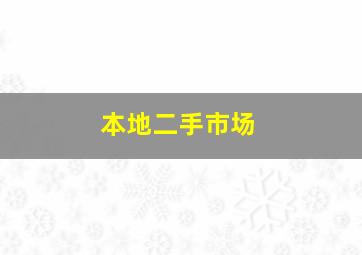 本地二手市场